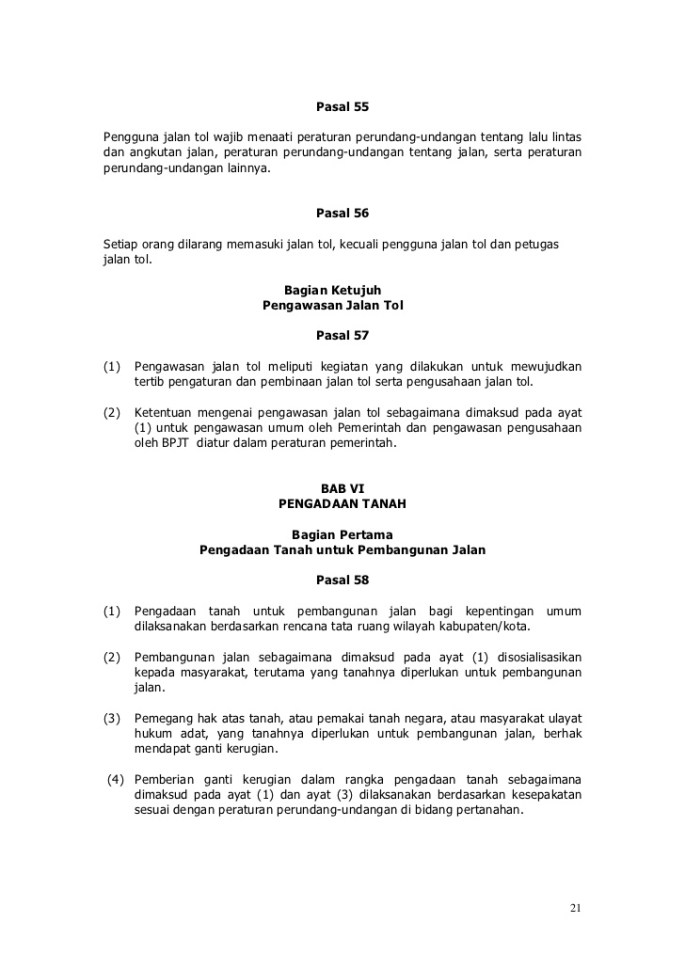 Pasal 55

Pengguna jalan tol wajib menaati peraturan perundang-undangan tentang lalu lintas dan angkutan jalan, peraturan perundang-undangan tentang jalan, serta peraturan perundang-undangan lainnya.

Pasal 56

Setiap orang dilarang memasuki jalan tol, kecuali pengguna jalan tol dan petugas jalan tol.

Bagian Ketujuh
Pengawasan Jalan Tol

Pasal 57

(1) Pengawasan jalan tol meliputi kegiatan yang dilakukan untuk mewujudkan tertib pengaturan dan pembinaan jalan tol serta pengusahaan jalan tol.

(2) Ketentuan mengenai pengawasan jalan tol sebagaimana dimaksud pada ayat (1) untuk pengawasan umum oleh Pemerintah dan pengawasan pengusahaan oleh BPJT diatur dalam peraturan pemerintah.

BAB VI
PENGADAAN TANAH

Bagian Pertama
Pengadaan Tanah untuk Pembangunan Jalan

Pasal 58

(1) Pengadaan tanah untuk pembangunan jalan bagi kepentingan umum dilaksanakan berdasarkan rencana tata ruang wilayah kabupaten/kota.

(2) Pembangunan jalan sebagaimana dimaksud pada ayat (1) disosialisasikan kepada masyarakat, terutama yang tanahnya diperlukan untuk pembangunan jalan.

(3) Pemegang hak atas tanah, atau pemakai tanah negara, atau masyarakat ulayat hukum adat, yang tanahnya diperlukan untuk pembangunan jalan, berhak mendapat ganti kerugian.

(4) Pemberian ganti kerugian dalam rangka pengadaan tanah sebagaimana dimaksud pada ayat (1) dan ayat (3) dilaksanakan berdasarkan kesepakatan sesuai dengan peraturan perundang-undangan di bidang pertanahan.

21